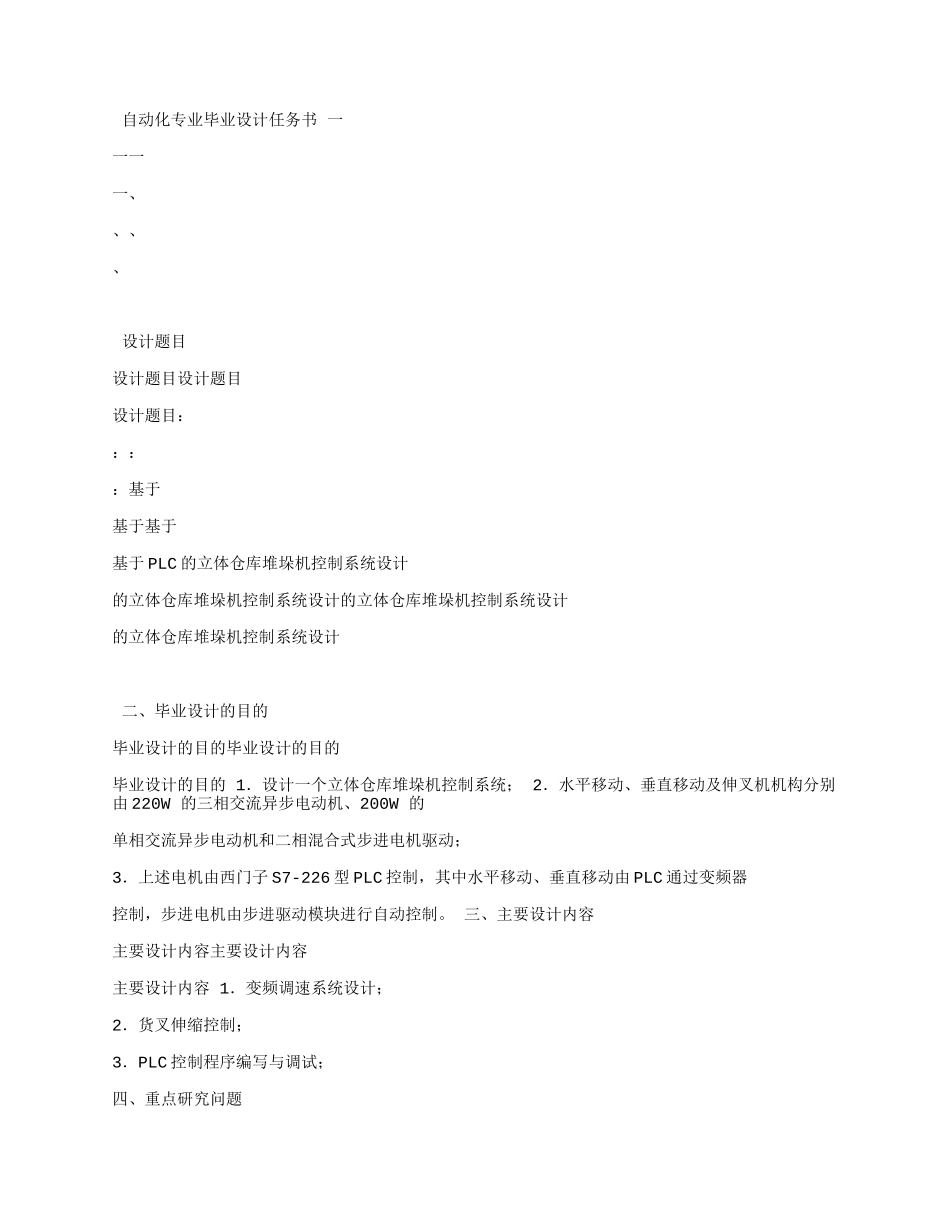 自动化专业毕业设计任务书 一

一一

一、

、、

、

设计题目

设计题目设计题目

设计题目：

：：

：基于

基于基于

基于PLC的立体仓库堆垛机控制系统设计

的立体仓库堆垛机控制系统设计的立体仓库堆垛机控制系统设计

的立体仓库堆垛机控制系统设计

二、毕业设计的目的

毕业设计的目的毕业设计的目的

毕业设计的目的 1. 设计一个立体仓库堆垛机控制系统； 2. 水平移动、垂直移动及伸叉机机构分别由220W 的三相交流异步电动机、200W 的

单相交流异步电动机和二相混合式步进电机驱动；

3. 上述电机由西门子S7-226型PLC控制，其中水平移动、垂直移动由PLC通过变频器

控制，步进电机由步进驱动模块进行自动控制。 三、主要设计内容

主要设计内容主要设计内容

主要设计内容 1. 变频调速系统设计；

2. 货叉伸缩控制；

3. PLC控制程序编写与调试；

四、重点研究问题